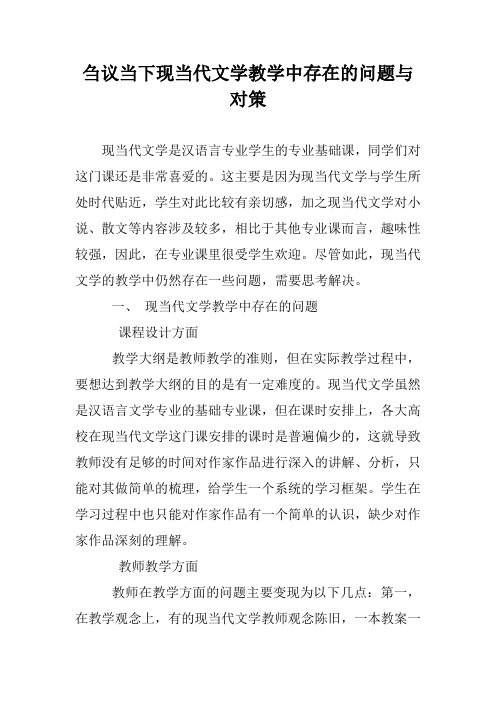 刍议当下现当代文学教学中存在的问题与对策

现当代文学是汉语言专业学生的专业基础课，同学们对这门课还是非常喜爱的。这主要是因为现当代文学与学生所处时代贴近，学生对此比较有亲切感，加之现当代文学对小说、散文等内容涉及较多，相比于其他专业课而言，趣味性较强，因此，在专业课里很受学生欢迎。尽管如此，现当代文学的教学中仍然存在一些问题，需要思考解决。

一、 现当代文学教学中存在的问题

课程设计方面

教学大纲是教师教学的准则，但在实际教学过程中，要想达到教学大纲的目的是有一定难度的。现当代文学虽然是汉语言文学专业的基础专业课，但在课时安排上，各大高校在现当代文学这门课安排的课时是普遍偏少的，这就导致教师没有足够的时间对作家作品进行深入的讲解、分析，只能对其做简单的梳理，给学生一个系统的学习框架。学生在学习过程中也只能对作家作品有一个简单的认识，缺少对作家作品深刻的理解。

教师教学方面

教师在教学方面的问题主要变现为以下几点：第一，在教学观念上，有的现当代文学教师观念陈旧，一本教案一